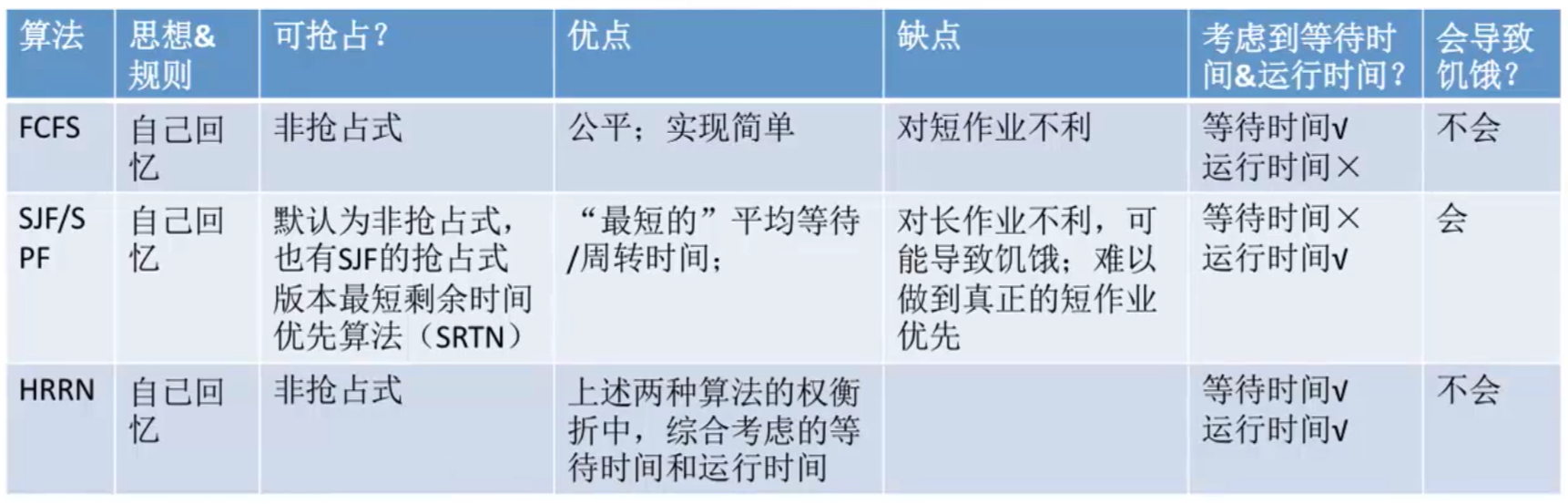 | 算法 | 思想&规则 | 可抢占？ | 优点 | 缺点 | 考虑到等待时间&运行时间？ | 会导致饥饿？ |
|---|---|---|---|---|---|---|
| FCFS | 自己回忆 | 非抢占式 | 公平；实现简单 | 对短作业不利 | 等待时间√ 运行时间× | 不会 |
| SJF/SPF | 自己回忆 | 默认为非抢占式，也有SJF的抢占式版本最短剩余时间优先算法（SRTN） | “最短的”平均等待/周转时间； | 对长作业不利，可能导致饥饿；难以做到真正的短作业优先 | 等待时间× 运行时间√ | 会 |
| HRRN | 自己回忆 | 非抢占式 | 上述两种算法的权衡折中，综合考虑的等待时间和运行时间 |  | 等待时间√ 运行时间√ | 不会 |